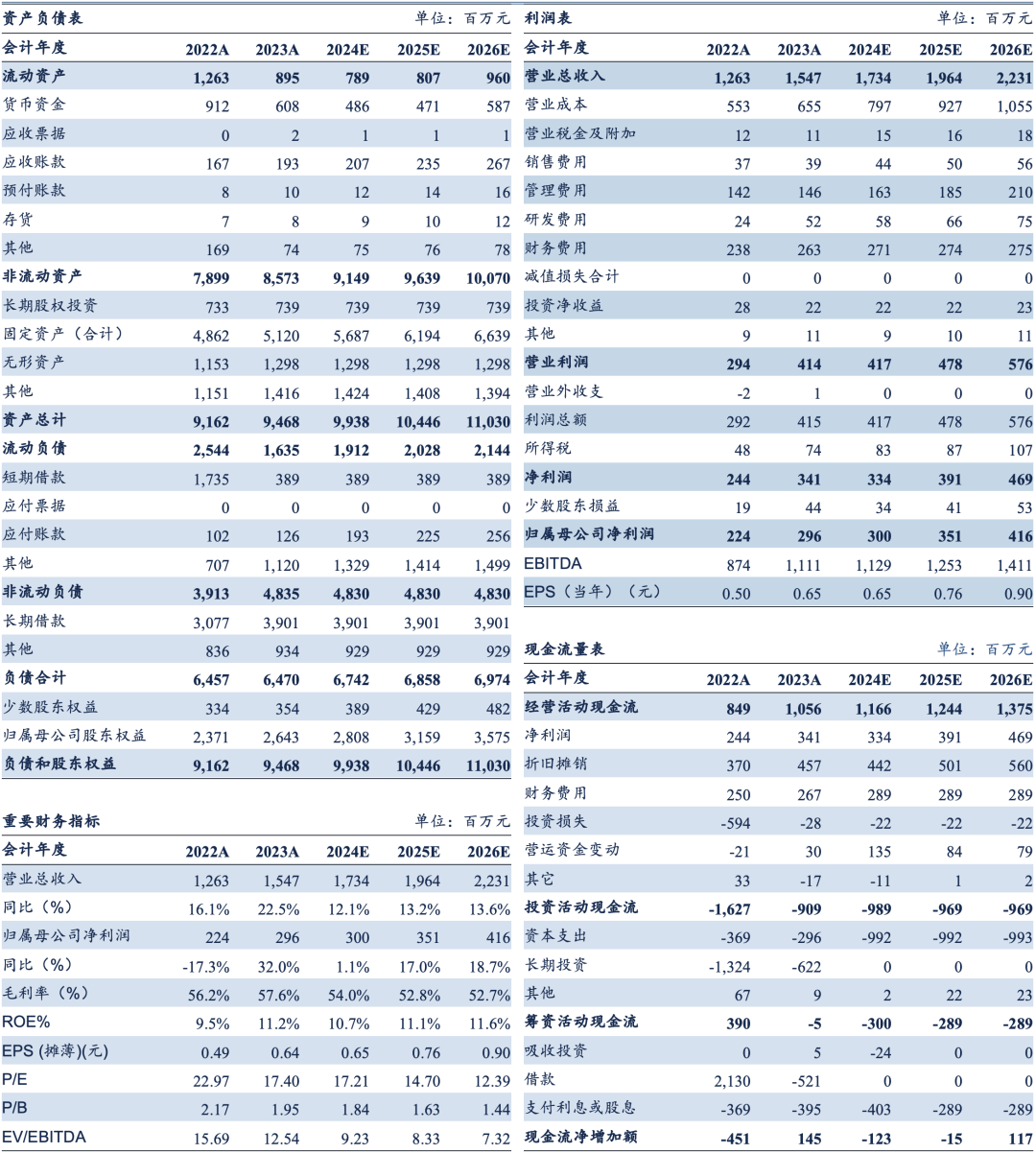 资产负债表 单位：百万元

| 会计年度 | 2022A | 2023A | 2024E | 2025E | 2026E |
|---|---|---|---|---|---|
| 流动资产 | 1,263 | 895 | 789 | 807 | 960 |
| 货币资金 | 912 | 608 | 486 | 471 | 587 |
| 应收票据 | 0 | 2 | 1 | 1 | 1 |
| 应收账款 | 167 | 193 | 207 | 235 | 267 |
| 预付账款 | 8 | 10 | 12 | 14 | 16 |
| 存货 | 7 | 8 | 9 | 10 | 12 |
| 其他 | 169 | 74 | 75 | 76 | 78 |
| 非流动资产 | 7,899 | 8,573 | 9,149 | 9,639 | 10,070 |
| 长期股权投资 | 733 | 739 | 739 | 739 | 739 |
| 固定资产（合计） | 4,862 | 5,120 | 5,687 | 6,194 | 6,639 |
| 无形资产 | 1,153 | 1,298 | 1,298 | 1,298 | 1,298 |
| 其他 | 1,151 | 1,416 | 1,424 | 1,408 | 1,394 |
| 资产总计 | 9,162 | 9,468 | 9,938 | 10,446 | 11,030 |
| 流动负债 | 2,544 | 1,635 | 1,912 | 2,028 | 2,144 |
| 短期借款 | 1,735 | 389 | 389 | 389 | 389 |
| 应付票据 | 0 | 0 | 0 | 0 | 0 |
| 应付账款 | 102 | 126 | 193 | 225 | 256 |
| 其他 | 707 | 1,120 | 1,329 | 1,414 | 1,499 |
| 非流动负债 | 3,913 | 4,835 | 4,830 | 4,830 | 4,830 |
| 长期借款 | 3,077 | 3,901 | 3,901 | 3,901 | 3,901 |
| 其他 | 836 | 934 | 929 | 929 | 929 |
| 负债合计 | 6,457 | 6,470 | 6,742 | 6,858 | 6,974 |
| 少数股东权益 | 334 | 354 | 389 | 429 | 482 |
| 归属母公司股东权益 | 2,371 | 2,643 | 2,808 | 3,159 | 3,575 |
| 负债和股东权益 | 9,162 | 9,468 | 9,938 | 10,446 | 11,030 |

重要财务指标 单位：百万元

| 会计年度 | 2022A | 2023A | 2024E | 2025E | 2026E |
|---|---|---|---|---|---|
| 营业总收入 | 1,263 | 1,547 | 1,734 | 1,964 | 2,231 |
| 同比（%） | 16.1% | 22.5% | 12.1% | 13.2% | 13.6% |
| 归属母公司净利润 | 224 | 296 | 300 | 351 | 416 |
| 同比（%） | -17.3% | 32.0% | 1.1% | 17.0% | 18.7% |
| 毛利率（%） | 56.2% | 57.6% | 54.0% | 52.8% | 52.7% |
| ROE% | 9.5% | 11.2% | 10.7% | 11.1% | 11.6% |
| EPS (摊薄)(元) | 0.49 | 0.64 | 0.65 | 0.76 | 0.90 |
| P/E | 22.97 | 17.40 | 17.21 | 14.70 | 12.39 |
| P/B | 2.17 | 1.95 | 1.84 | 1.63 | 1.44 |
| EV/EBITDA | 15.69 | 12.54 | 9.23 | 8.33 | 7.32 |

利润表 单位：百万元

| 会计年度 | 2022A | 2023A | 2024E | 2025E | 2026E |
|---|---|---|---|---|---|
| 营业总收入 | 1,263 | 1,547 | 1,734 | 1,964 | 2,231 |
| 营业成本 | 553 | 655 | 797 | 927 | 1,055 |
| 营业税金及附加 | 12 | 11 | 15 | 16 | 18 |
| 销售费用 | 37 | 39 | 44 | 50 | 56 |
| 管理费用 | 142 | 146 | 163 | 185 | 210 |
| 研发费用 | 24 | 52 | 58 | 66 | 75 |
| 财务费用 | 238 | 263 | 271 | 274 | 275 |
| 减值损失合计 | 0 | 0 | 0 | 0 | 0 |
| 投资净收益 | 28 | 22 | 22 | 22 | 23 |
| 其他 | 9 | 11 | 9 | 10 | 11 |
| 营业利润 | 294 | 414 | 417 | 478 | 576 |
| 营业外收支 | -2 | 1 | 0 | 0 | 0 |
| 利润总额 | 292 | 415 | 417 | 478 | 576 |
| 所得税 | 48 | 74 | 83 | 87 | 107 |
| 净利润 | 244 | 341 | 334 | 391 | 469 |
| 少数股东损益 | 19 | 44 | 34 | 41 | 53 |
| 归属母公司净利润 | 224 | 296 | 300 | 351 | 416 |
| EBITDA | 874 | 1,111 | 1,129 | 1,253 | 1,411 |
| EPS（当年）（元） | 0.50 | 0.65 | 0.65 | 0.76 | 0.90 |

现金流量表 单位：百万元

| 会计年度 | 2022A | 2023A | 2024E | 2025E | 2026E |
|---|---|---|---|---|---|
| 经营活动现金流 | 849 | 1,056 | 1,166 | 1,244 | 1,375 |
| 净利润 | 244 | 341 | 334 | 391 | 469 |
| 折旧摊销 | 370 | 457 | 442 | 501 | 560 |
| 财务费用 | 250 | 267 | 289 | 289 | 289 |
| 投资损失 | -594 | -28 | -22 | -22 | -22 |
| 营运资金变动 | -21 | 30 | 135 | 84 | 79 |
| 其它 | 33 | -17 | -11 | 1 | 2 |
| 投资活动现金流 | -1,627 | -909 | -989 | -969 | -969 |
| 资本支出 | -369 | -296 | -992 | -992 | -993 |
| 长期投资 | -1,324 | -622 | 0 | 0 | 0 |
| 其他 | 67 | 9 | 2 | 22 | 23 |
| 筹资活动现金流 | 390 | -5 | -300 | -289 | -289 |
| 吸收投资 | 0 | 5 | -24 | 0 | 0 |
| 借款 | 2,130 | -521 | 0 | 0 | 0 |
| 支付利息或股息 | -369 | -395 | -403 | -289 | -289 |
| 现金流净增加额 | -451 | 145 | -123 | -15 | 117 |